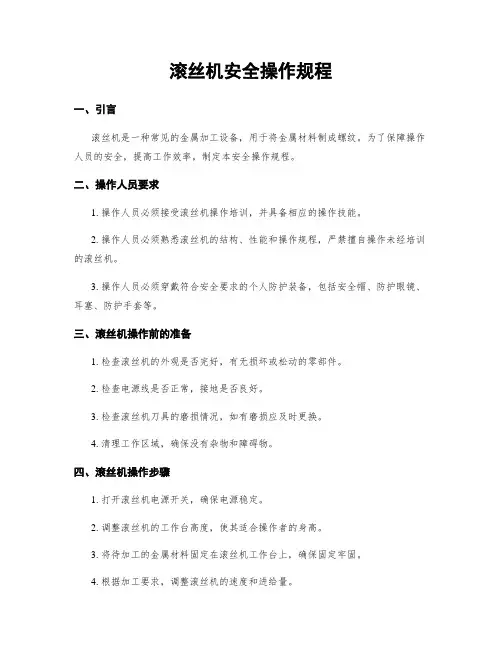 滚丝机安全操作规程

一、引言

滚丝机是一种常见的金属加工设备，用于将金属材料制成螺纹。为了保障操作人员的安全，提高工作效率，制定本安全操作规程。

二、操作人员要求

1. 操作人员必须接受滚丝机操作培训，并具备相应的操作技能。

2. 操作人员必须熟悉滚丝机的结构、性能和操作规程，严禁擅自操作未经培训的滚丝机。

3. 操作人员必须穿戴符合安全要求的个人防护装备，包括安全帽、防护眼镜、耳塞、防护手套等。

三、滚丝机操作前的准备

1. 检查滚丝机的外观是否完好，有无损坏或松动的零部件。

2. 检查电源线是否正常，接地是否良好。

3. 检查滚丝机刀具的磨损情况，如有磨损应及时更换。

4. 清理工作区域，确保没有杂物和障碍物。

四、滚丝机操作步骤

1. 打开滚丝机电源开关，确保电源稳定。

2. 调整滚丝机的工作台高度，使其适合操作者的身高。

3. 将待加工的金属材料固定在滚丝机工作台上，确保固定牢固。

4. 根据加工要求，调整滚丝机的速度和进给量。